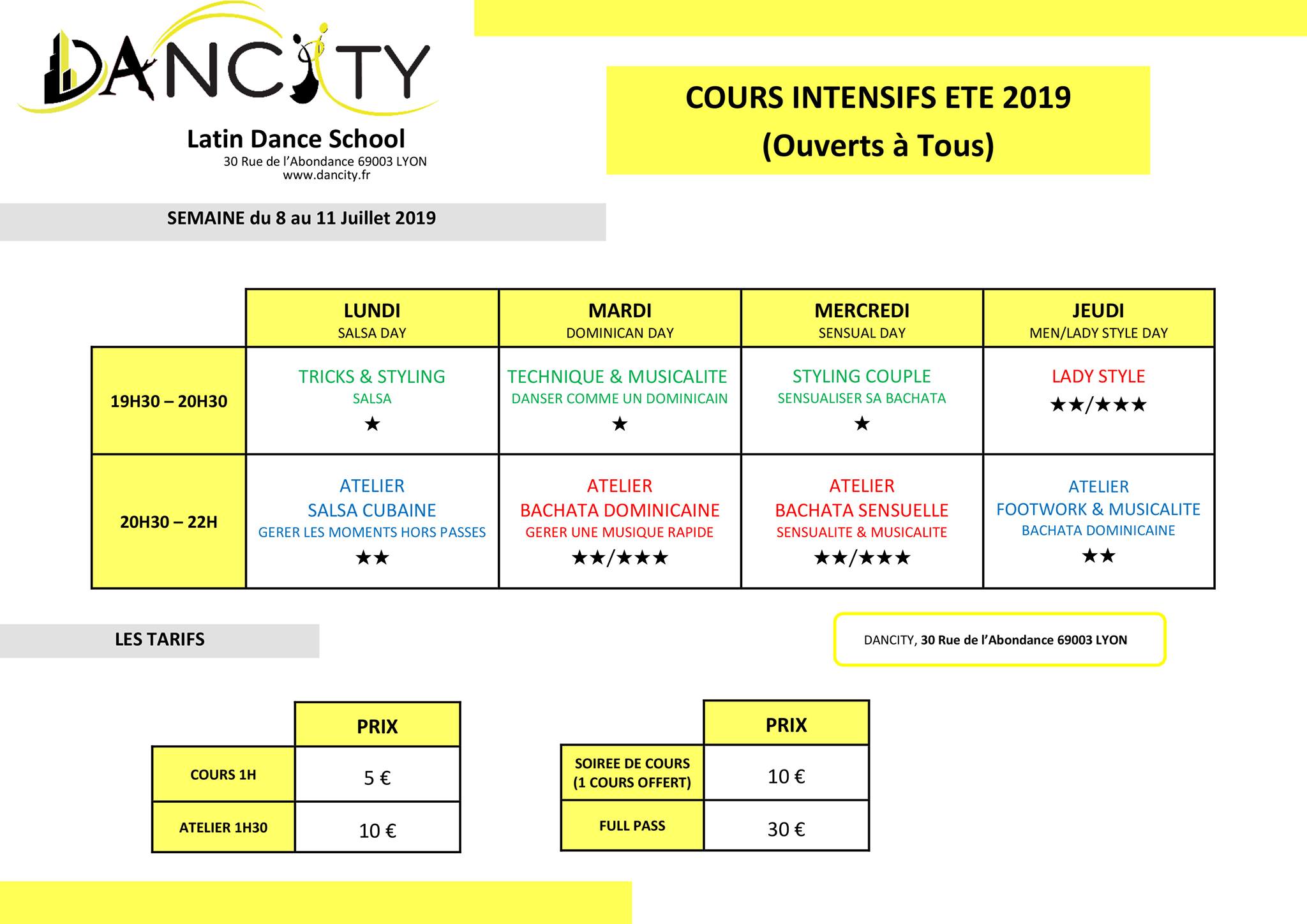 DANCITY

Latin Dance School
30 Rue de l'Abondance 69003 LYON
www.dancity.fr

COURS INTENSIFS ETE 2019
(Ouverts à Tous)

SEMAINE du 8 au 11 Juillet 2019

| | LUNDI SALSA DAY | MARDI DOMINICAN DAY | MERCREDI SENSUAL DAY | JEUDI MEN/LADY STYLE DAY |
|---|---|---|---|---|
| 19H30 – 20H30 | TRICKS & STYLING SALSA ★ | TECHNIQUE & MUSICALITE DANSER COMME UN DOMINICAIN ★ | STYLING COUPLE SENSUALISER SA BACHATA ★ | LADY STYLE ★★/★★★ |
| 20H30 – 22H | ATELIER SALSA CUBAINE GERER LES MOMENTS HORS PASSES ★★ | ATELIER BACHATA DOMINICAINE GERER UNE MUSIQUE RAPIDE ★★/★★★ | ATELIER BACHATA SENSUELLE SENSUALITE & MUSICALITE ★★/★★★ | ATELIER FOOTWORK & MUSICALITE BACHATA DOMINICAINE ★★ |

LES TARIFS

DANCITY, 30 Rue de l'Abondance 69003 LYON

| | PRIX |
|---|---|
| COURS 1H | 5 € |
| ATELIER 1H30 | 10 € |

| | PRIX |
|---|---|
| SOIREE DE COURS (1 COURS OFFERT) | 10 € |
| FULL PASS | 30 € |